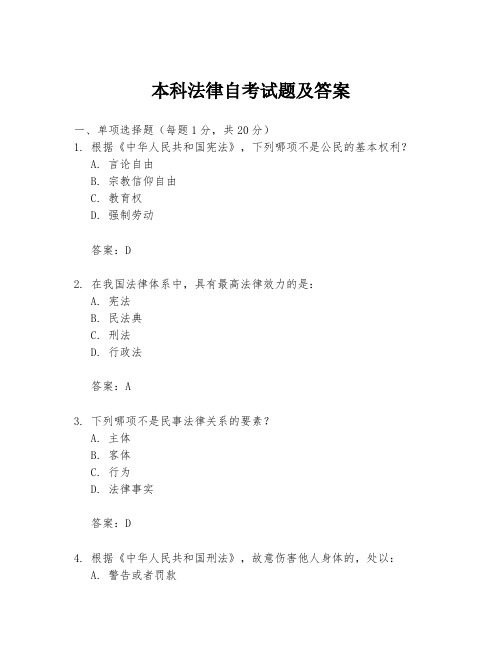 本科法律自考试题及答案

一、单项选择题（每题1分，共20分）

1. 根据《中华人民共和国宪法》，下列哪项不是公民的基本权利？

A. 言论自由
B. 宗教信仰自由
C. 教育权
D. 强制劳动

答案：D

2. 在我国法律体系中，具有最高法律效力的是：

A. 宪法
B. 民法典
C. 刑法
D. 行政法

答案：A

3. 下列哪项不是民事法律关系的要素？

A. 主体
B. 客体
C. 行为
D. 法律事实

答案：D

4. 根据《中华人民共和国刑法》，故意伤害他人身体的，处以：

A. 警告或者罚款